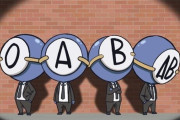 O A B AB